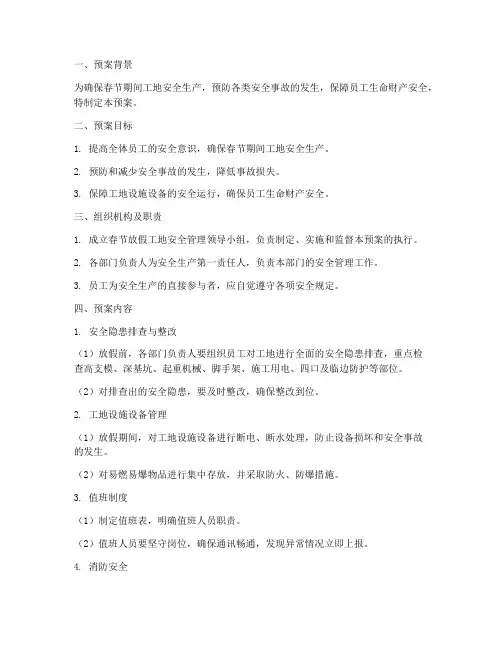 一、预案背景

为确保春节期间工地安全生产，预防各类安全事故的发生，保障员工生命财产安全，特制定本预案。

二、预案目标

1. 提高全体员工的安全意识，确保春节期间工地安全生产。

2. 预防和减少安全事故的发生，降低事故损失。

3. 保障工地设施设备的安全运行，确保员工生命财产安全。

三、组织机构及职责

1. 成立春节放假工地安全管理领导小组，负责制定、实施和监督本预案的执行。

2. 各部门负责人为安全生产第一责任人，负责本部门的安全管理工作。

3. 员工为安全生产的直接参与者，应自觉遵守各项安全规定。

四、预案内容

1. 安全隐患排查与整改

（1）放假前，各部门负责人要组织员工对工地进行全面的安全隐患排查，重点检查高支模、深基坑、起重机械、脚手架、施工用电、四口及临边防护等部位。

（2）对排查出的安全隐患，要及时整改，确保整改到位。

2. 工地设施设备管理

（1）放假期间，对工地设施设备进行断电、断水处理，防止设备损坏和安全事故的发生。

（2）对易燃易爆物品进行集中存放，并采取防火、防爆措施。

3. 值班制度

（1）制定值班表，明确值班人员职责。

（2）值班人员要坚守岗位，确保通讯畅通，发现异常情况立即上报。

4. 消防安全